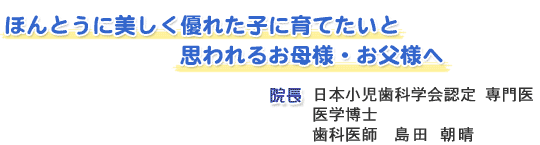 ほんとうに美しく優れた子に育てたいと
思われるお母様・お父様へ

院長　日本小児歯科学会認定 専門医
医学博士
歯科医師　島田 朝晴